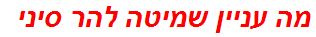 מה עניין שמיטה להר סיני